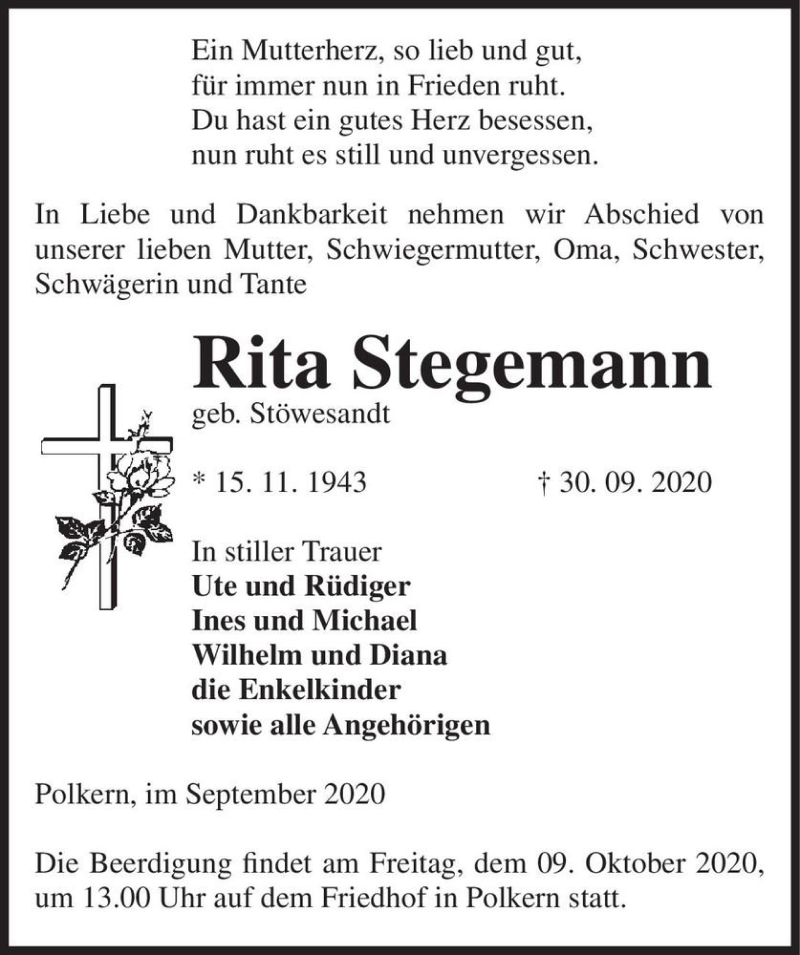 Ein Mutterherz, so lieb und gut,
für immer nun in Frieden ruht.
Du hast ein gutes Herz besessen,
nun ruht es still und unvergessen.

In Liebe und Dankbarkeit nehmen wir Abschied von unserer lieben Mutter, Schwiegermutter, Oma, Schwester, Schwägerin und Tante

Rita Stegemann
geb. Stöwesandt

* 15. 11. 1943 † 30. 09. 2020

In stiller Trauer
Ute und Rüdiger
Ines und Michael
Wilhelm und Diana
die Enkelkinder
sowie alle Angehörigen

Polkern, im September 2020

Die Beerdigung findet am Freitag, dem 09. Oktober 2020, um 13.00 Uhr auf dem Friedhof in Polkern statt.